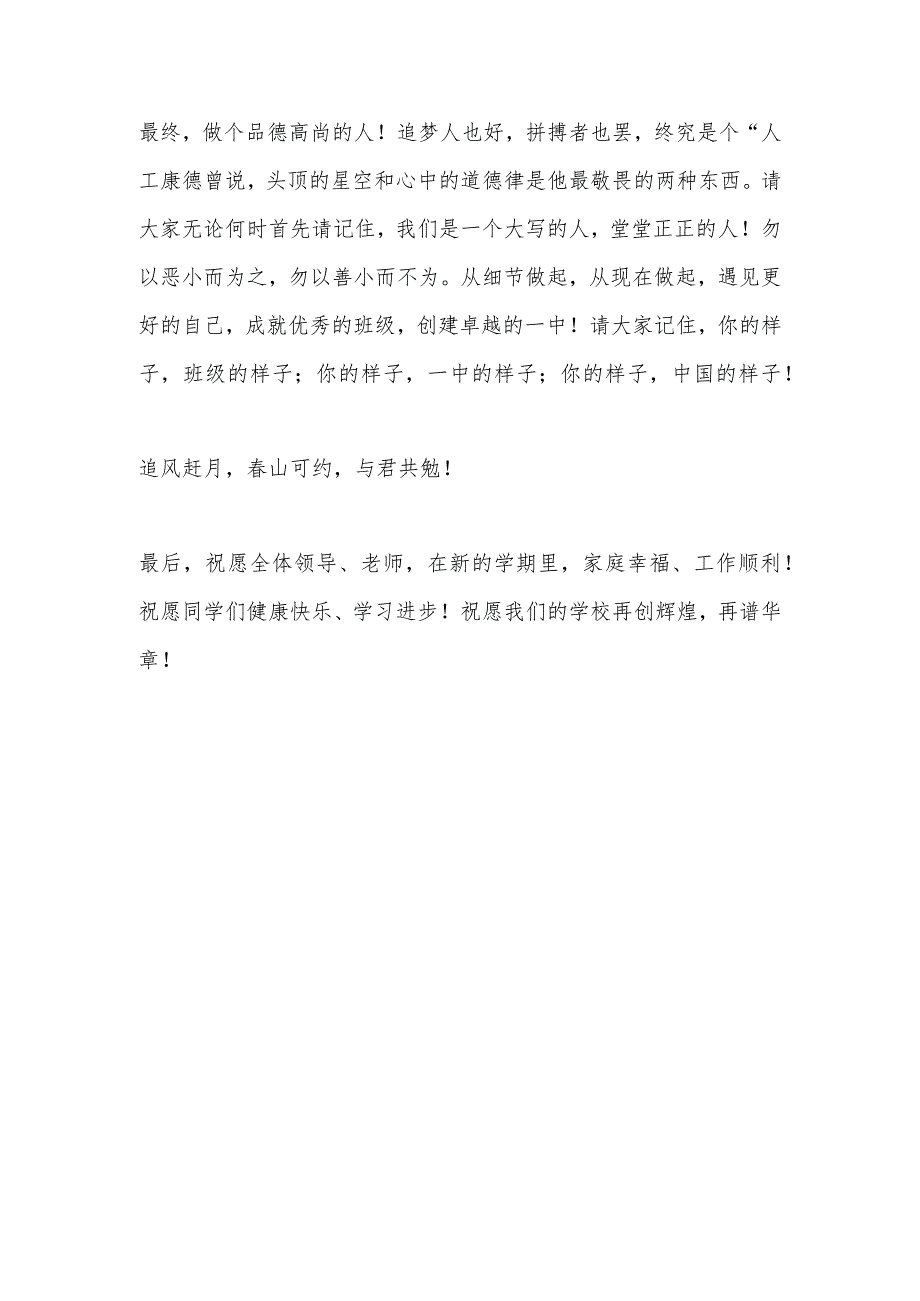 最终，做个品德高尚的人！追梦人也好，拼搏者也罢，终究是个“人工康德曾说，头顶的星空和心中的道德律是他最敬畏的两种东西。请大家无论何时首先请记住，我们是一个大写的人，堂堂正正的人！勿以恶小而为之，勿以善小而不为。从细节做起，从现在做起，遇见更好的自己，成就优秀的班级，创建卓越的一中！请大家记住，你的样子，班级的样子；你的样子，一中的样子；你的样子，中国的样子！

追风赶月，春山可约，与君共勉！

最后，祝愿全体领导、老师，在新的学期里，家庭幸福、工作顺利！祝愿同学们健康快乐、学习进步！祝愿我们的学校再创辉煌，再谱华章！